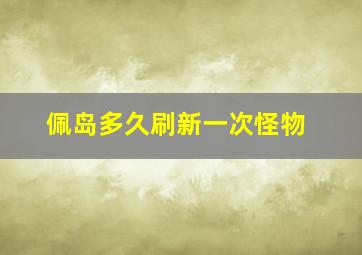 佩岛多久刷新一次怪物